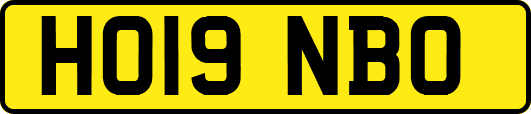 HO19 NBO